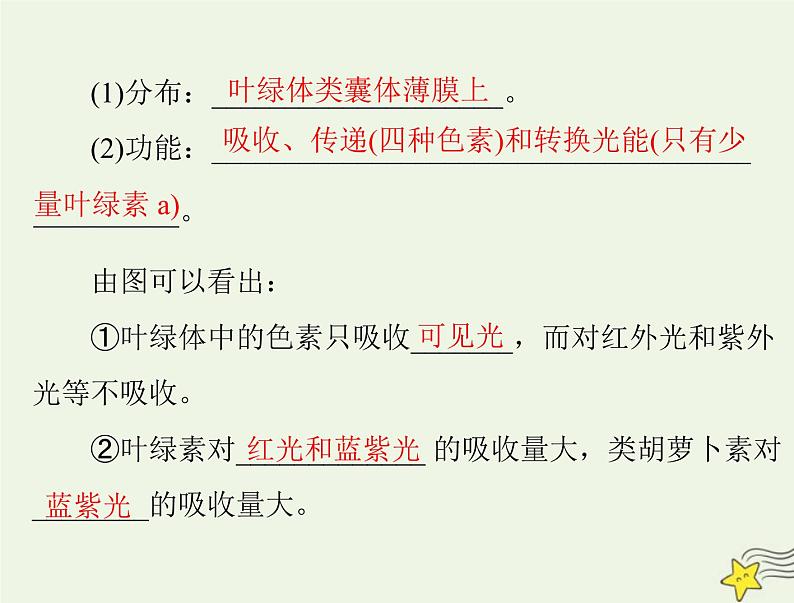 (1)分布：叶绿体类囊体薄膜上。

(2)功能：吸收、传递(四种色素)和转换光能(只有少量叶绿素 a)。

由图可以看出：

①叶绿体中的色素只吸收可见光，而对红外光和紫外光等不吸收。

②叶绿素对红光和蓝紫光的吸收量大，类胡萝卜素对蓝紫光的吸收量大。